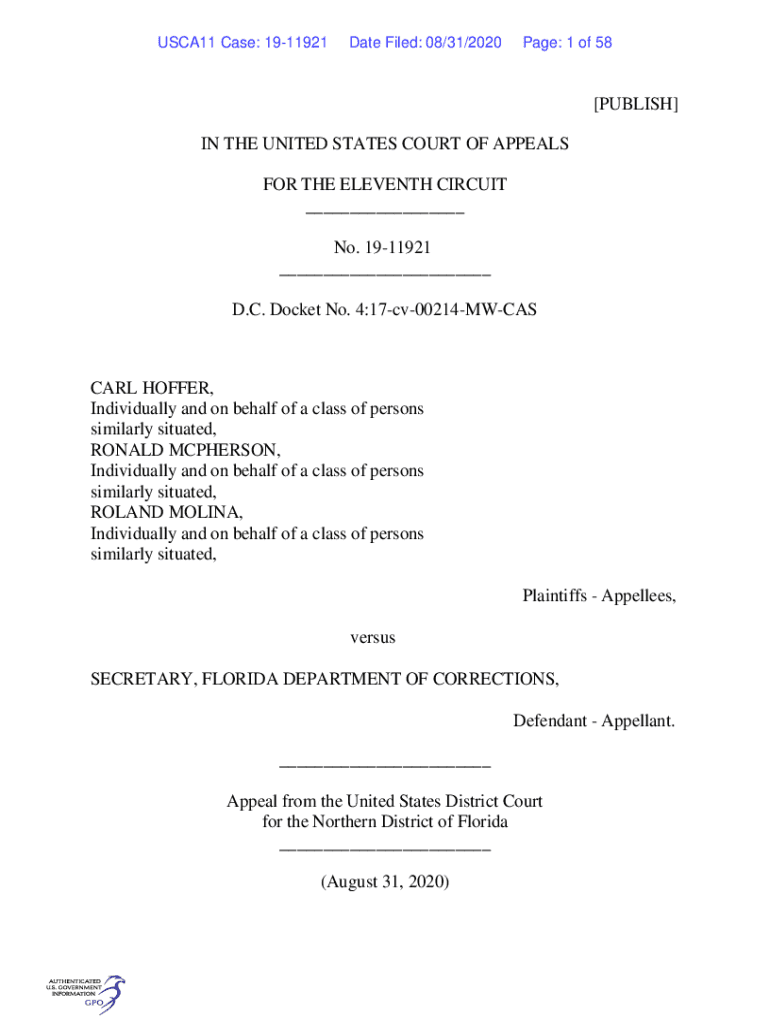 USCA11 Case: 19-11921 Date Filed: 08/31/2020 Page: 1 of 58

[PUBLISH]

IN THE UNITED STATES COURT OF APPEALS

FOR THE ELEVENTH CIRCUIT
________________

No. 19-11921
________________________

D.C. Docket No. 4:17-cv-00214-MW-CAS

CARL HOFFER,
Individually and on behalf of a class of persons similarly situated,
RONALD MCPHERSON,
Individually and on behalf of a class of persons similarly situated,
ROLAND MOLINA,
Individually and on behalf of a class of persons similarly situated,

Plaintiffs - Appellees,

versus

SECRETARY, FLORIDA DEPARTMENT OF CORRECTIONS,

Defendant - Appellant.

________________________

Appeal from the United States District Court
for the Northern District of Florida
________________________

(August 31, 2020)

AUTHENTICATED U.S. GOVERNMENT INFORMATION GPO